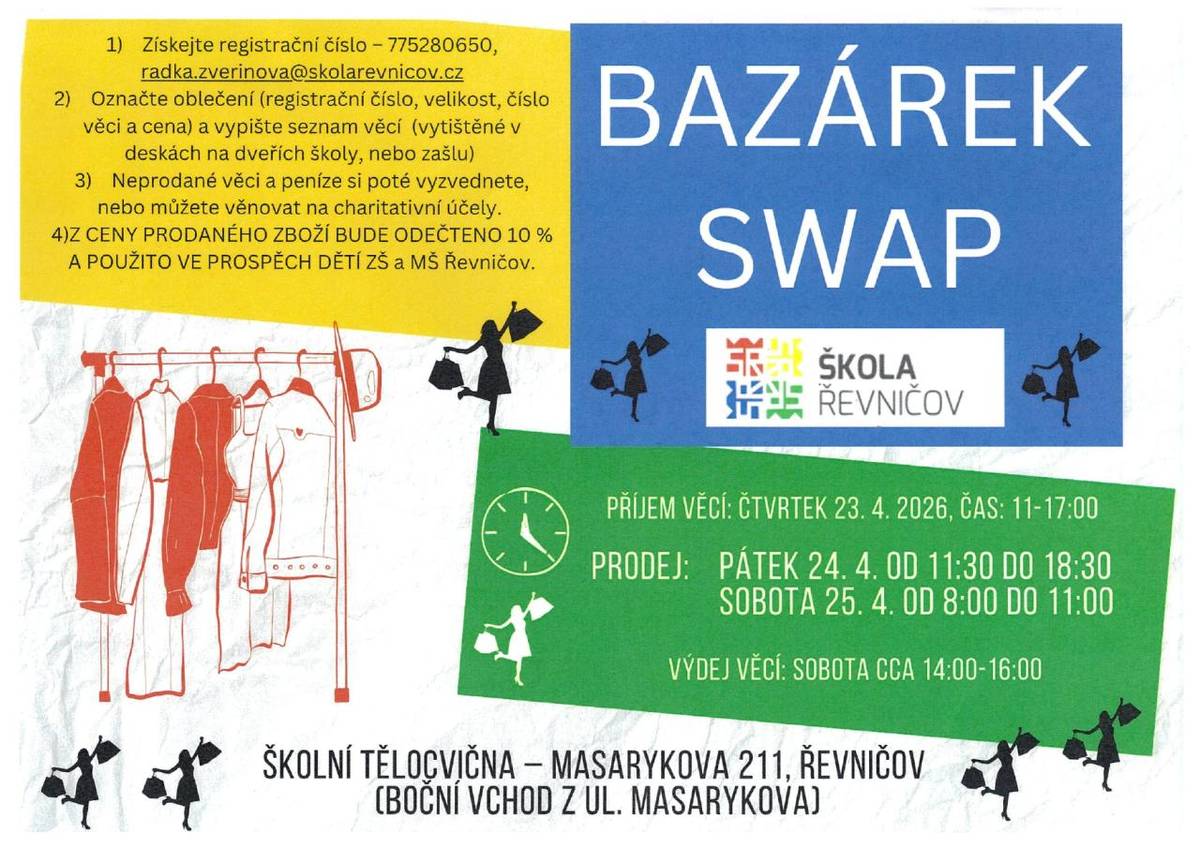 1) Získejte registrační číslo – 775280650, radka.zverinova@skolarevnicov.cz
2) Označte oblečení (registrační číslo, velikost, číslo věci a cena) a vypište seznam věcí (vytištěné v deskách na dveřích školy, nebo zašlu)
3) Neprodané věci a peníze si poté vyzvednete, nebo můžete věnovat na charitativní účely.
4)Z CENY PRODANÉHO ZBOŽÍ BUDE ODEČTENO 10 % A POUŽITO VE PROSPĚCH DĚTÍ ZŠ a MŠ Řevničov.

BAZÁREK SWAP

ŠKOLA ŘEVNIČOV

PŘÍJEM VĚCÍ: ČTVRTEK 23. 4. 2026, ČAS: 11-17:00

PRODEJ: PÁTEK 24. 4. OD 11:30 DO 18:30
SOBOTA 25. 4. OD 8:00 DO 11:00

VÝDEJ VĚCÍ: SOBOTA CCA 14:00-16:00

ŠKOLNÍ TĚLOCVIČNA – MASARYKOVA 211, ŘEVNIČOV
(BOČNÍ VCHOD Z UL. MASARYKOVA)